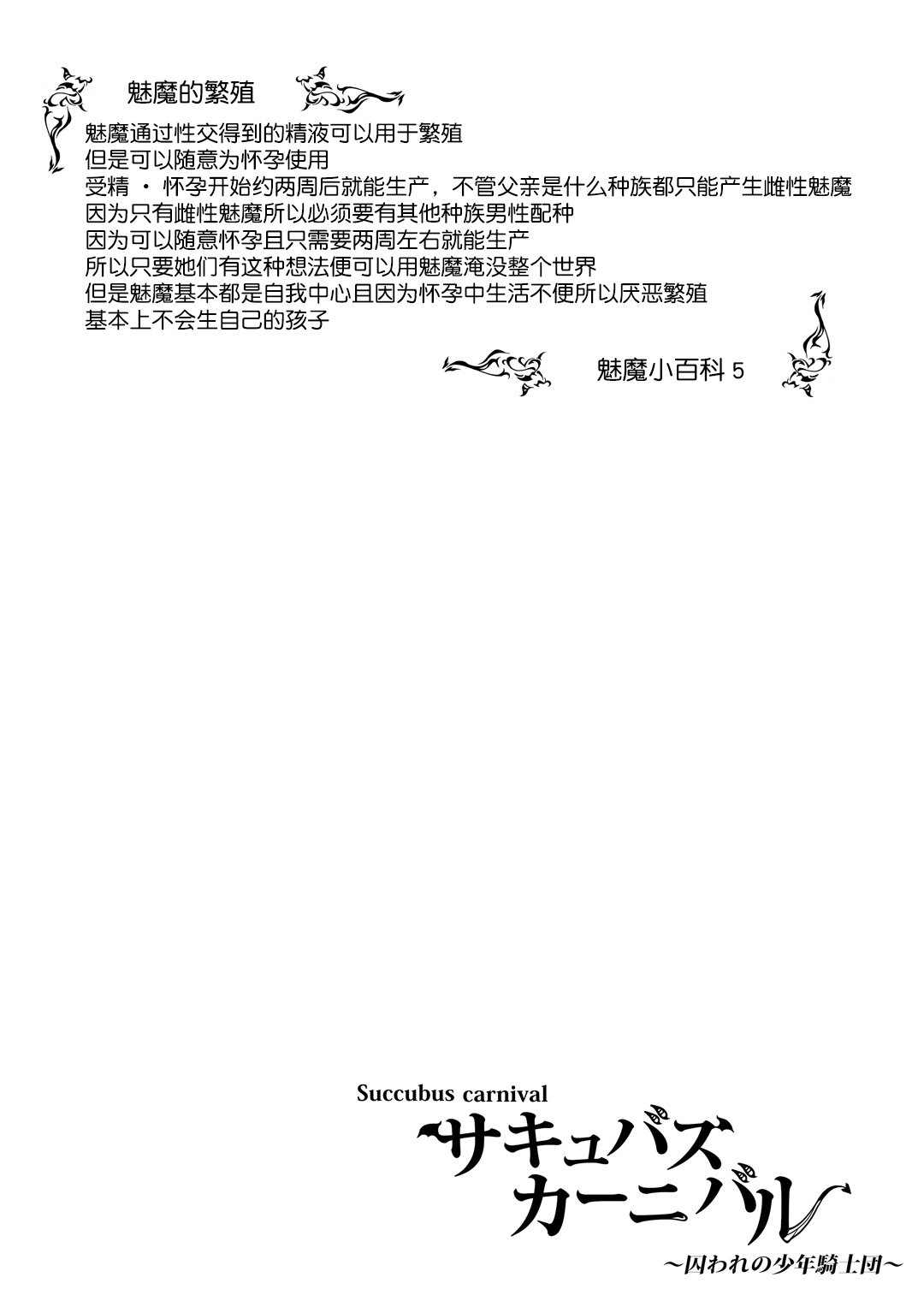 魅魔的繁殖

魅魔通过性交得到的精液可以用于繁殖
但是可以随意为怀孕使用
受精・怀孕开始约两周后就能生产，不管父亲是什么种族都只能产生雌性魅魔
因为只有雌性魅魔所以必须要有其他种族男性配种
因为可以随意怀孕且只需要两周左右就能生产
所以只要她们有这种想法便可以用魅魔淹没整个世界
但是魅魔基本都是自我中心且因为怀孕中生活不便所以厌恶繁殖
基本上不会生自己的孩子

魅魔小百科5

Succubus carnival
サキュバス
カーニバル
～囚われの少年騎士団～